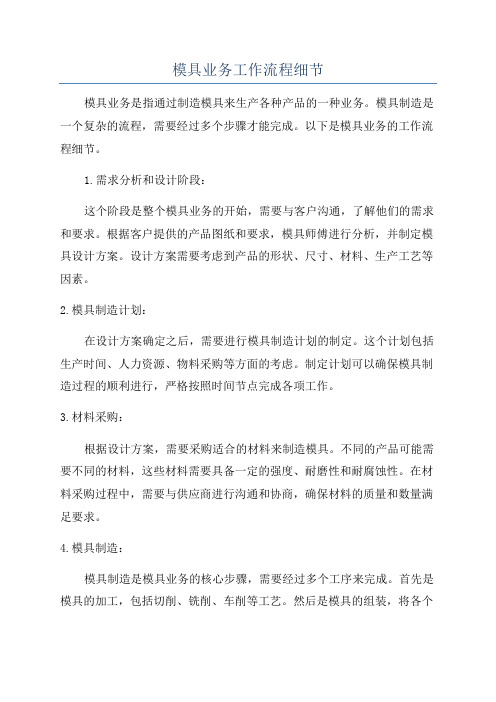 模具业务工作流程细节

模具业务是指通过制造模具来生产各种产品的一种业务。模具制造是一个复杂的流程，需要经过多个步骤才能完成。以下是模具业务的工作流程细节。

1.需求分析和设计阶段：

这个阶段是整个模具业务的开始，需要与客户沟通，了解他们的需求和要求。根据客户提供的产品图纸和要求，模具师傅进行分析，并制定模具设计方案。设计方案需要考虑到产品的形状、尺寸、材料、生产工艺等因素。

2.模具制造计划：

在设计方案确定之后，需要进行模具制造计划的制定。这个计划包括生产时间、人力资源、物料采购等方面的考虑。制定计划可以确保模具制造过程的顺利进行，严格按照时间节点完成各项工作。

3.材料采购：

根据设计方案，需要采购适合的材料来制造模具。不同的产品可能需要不同的材料，这些材料需要具备一定的强度、耐磨性和耐腐蚀性。在材料采购过程中，需要与供应商进行沟通和协商，确保材料的质量和数量满足要求。

4.模具制造：

模具制造是模具业务的核心步骤，需要经过多个工序来完成。首先是模具的加工，包括切削、铣削、车削等工艺。然后是模具的组装，将各个